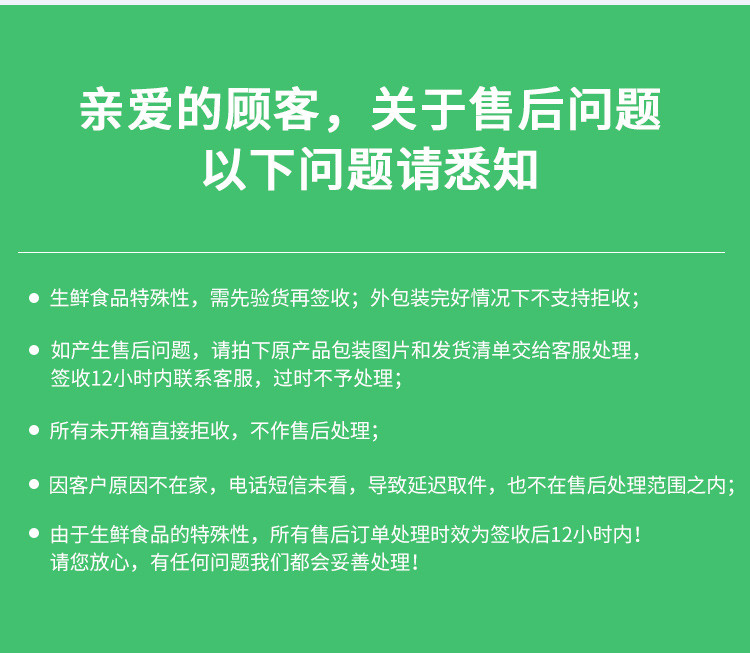 亲爱的顾客，关于售后问题
以下问题请悉知

● 生鲜食品特殊性，需先验货再签收；外包装完好情况下不支持拒收；

● 如产生售后问题，请拍下原产品包装图片和发货清单交给客服处理，签收12小时内联系客服，过时不予处理；

● 所有未开箱直接拒收，不作售后处理；

● 因客户原因不在家，电话短信未看，导致延迟取件，也不在售后处理范围之内；

● 由于生鲜食品的特殊性，所有售后订单处理时效为签收后12小时内！请您放心，有任何问题我们都会妥善处理！